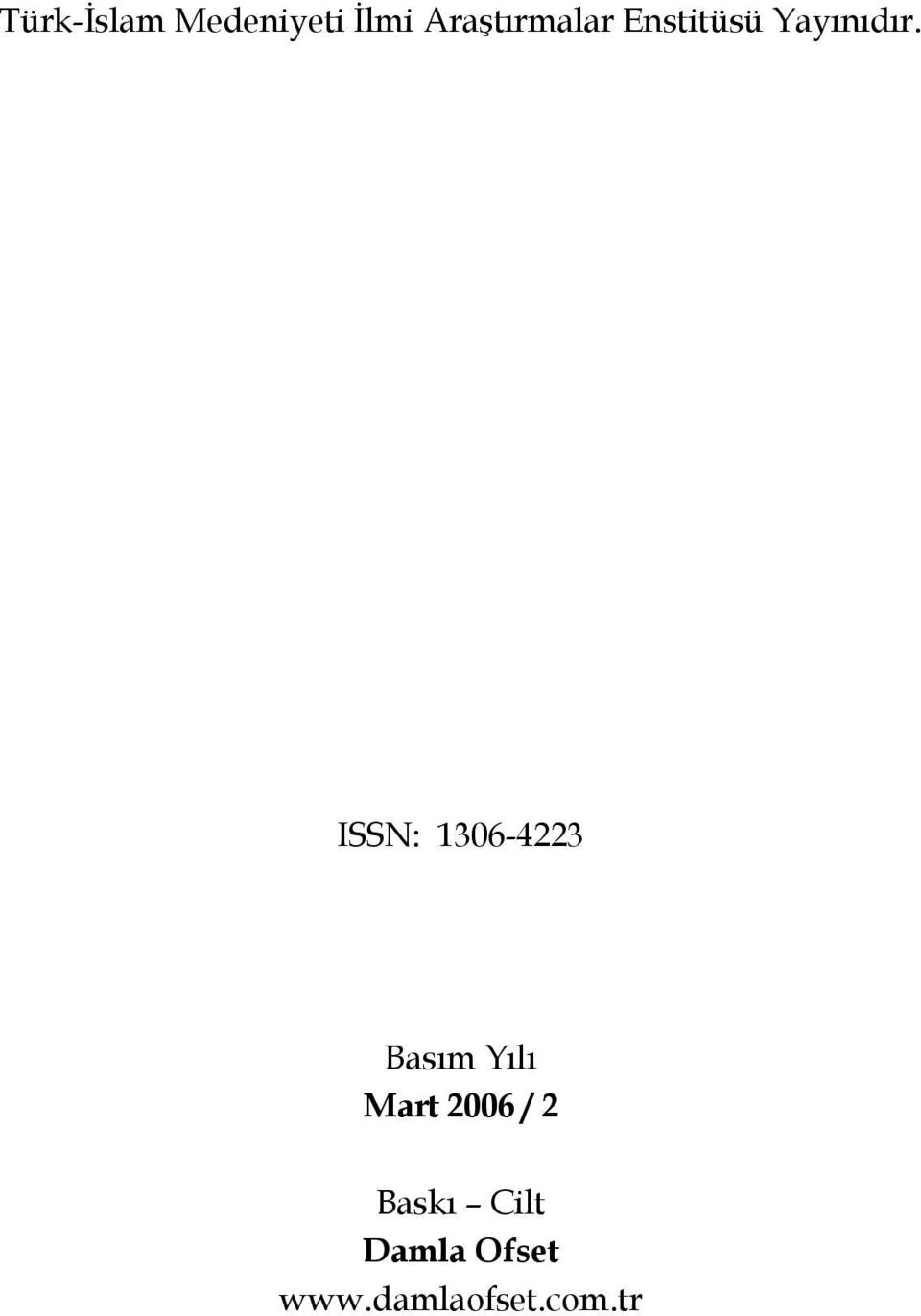 Türk-İslam Medeniyeti İlmi Araştırmalar Enstitüsü Yayınıdır.

ISSN: 1306-4223

Basım Yılı
Mart 2006 / 2

Baskı – Cilt
Damla Ofset
www.damlaofset.com.tr